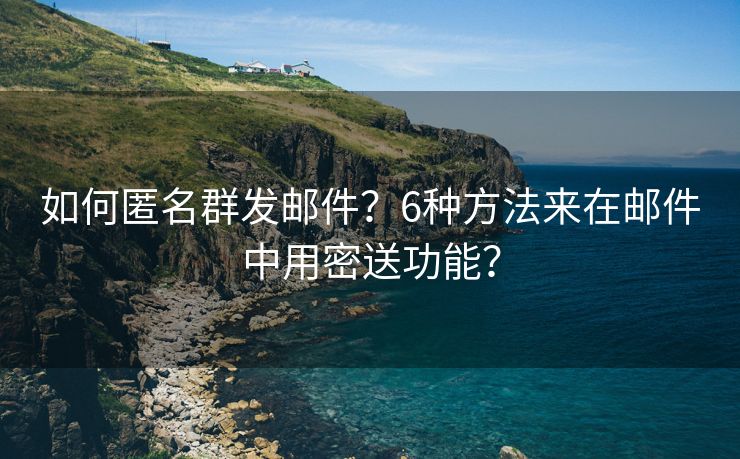 如何匿名群发邮件？6种方法来在邮件中用密送功能?